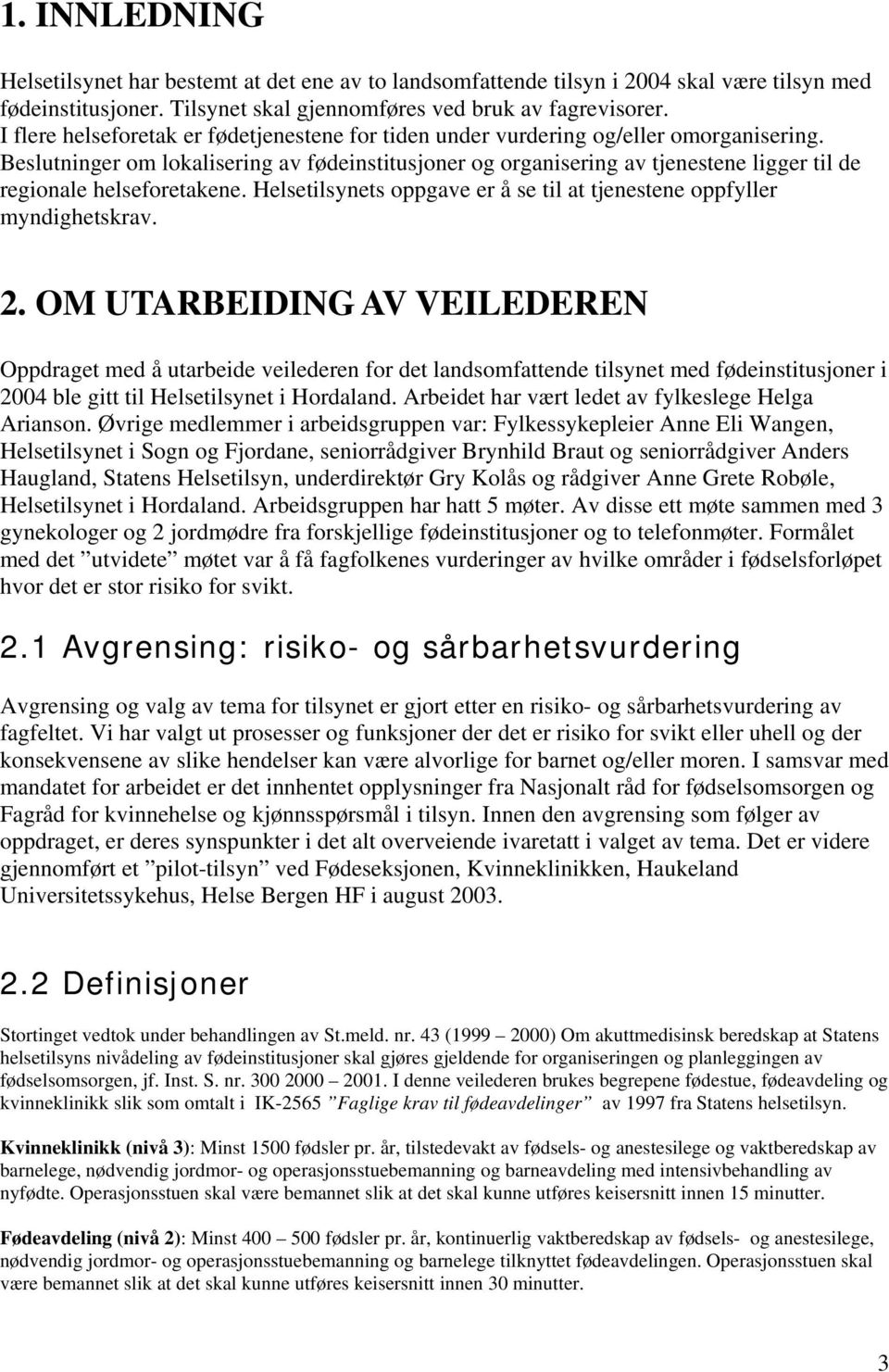 1. INNLEDNING

Helsetilsynet har bestemt at det ene av to landsomfattende tilsyn i 2004 skal være tilsyn med fødeinstitusjoner. Tilsynet skal gjennomføres ved bruk av fagrevisorer.
I flere helseforetak er fødetjenestene for tiden under vurdering og/eller omorganisering. Beslutninger om lokalisering av fødeinstitusjoner og organisering av tjenestene ligger til de regionale helseforetakene. Helsetilsynets oppgave er å se til at tjenestene oppfyller myndighetskrav.

2. OM UTARBEIDING AV VEILEDEREN

Oppdraget med å utarbeide veilederen for det landsomfattende tilsynet med fødeinstitusjoner i 2004 ble gitt til Helsetilsynet i Hordaland. Arbeidet har vært ledet av fylkeslege Helga Arianson. Øvrige medlemmer i arbeidsgruppen var: Fylkessykepleier Anne Eli Wangen, Helsetilsynet i Sogn og Fjordane, seniorrådgiver Brynhild Braut og seniorrådgiver Anders Haugland, Statens Helsetilsyn, underdirektør Gry Kolås og rådgiver Anne Grete Robøle, Helsetilsynet i Hordaland. Arbeidsgruppen har hatt 5 møter. Av disse ett møte sammen med 3 gynekologer og 2 jordmødre fra forskjellige fødeinstitusjoner og to telefonmøter. Formålet med det ”utvidete” møtet var å få fagfolkenes vurderinger av hvilke områder i fødselsforløpet hvor det er stor risiko for svikt.

2.1 Avgrensing: risiko- og sårbarhetsvurdering

Avgrensing og valg av tema for tilsynet er gjort etter en risiko- og sårbarhetsvurdering av fagfeltet. Vi har valgt ut prosesser og funksjoner der det er risiko for svikt eller uhell og der konsekvensene av slike hendelser kan være alvorlige for barnet og/eller moren. I samsvar med mandatet for arbeidet er det innhentet opplysninger fra Nasjonalt råd for fødselsomsorgen og Fagråd for kvinnehelse og kjønnsspørsmål i tilsyn. Innen den avgrensing som følger av oppdraget, er deres synspunkter i det alt overveiende ivaretatt i valget av tema. Det er videre gjennomført et ”pilot-tilsyn” ved Fødeseksjonen, Kvinneklinikken, Haukeland Universitetssykehus, Helse Bergen HF i august 2003.

2.2 Definisjoner

Stortinget vedtok under behandlingen av St.meld. nr. 43 (1999 – 2000) Om akuttmedisinsk beredskap at Statens helsetilsyns nivådeling av fødeinstitusjoner skal gjøres gjeldende for organiseringen og planleggingen av fødselsomsorgen, jf. Inst. S. nr. 300 2000 – 2001. I denne veilederen brukes begrepene fødestue, fødeavdeling og kvinneklinikk slik som omtalt i IK-2565 ”Faglige krav til fødeavdelinger” av 1997 fra Statens helsetilsyn.

Kvinneklinikk (nivå 3): Minst 1500 fødsler pr. år, tilstedevakt av fødsels- og anestesilege og vaktberedskap av barnelege, nødvendig jordmor- og operasjonsstuebemanning og barneavdeling med intensivbehandling av nyfødte. Operasjonsstuen skal være bemannet slik at det skal kunne utføres keisersnitt innen 15 minutter.

Fødeavdeling (nivå 2): Minst 400 – 500 fødsler pr. år, kontinuerlig vaktberedskap av fødsels- og anestesilege, nødvendig jordmor- og operasjonsstuebemanning og barnelege tilknyttet fødeavdelingen. Operasjonsstuen skal være bemannet slik at det skal kunne utføres keisersnitt innen 30 minutter.

3